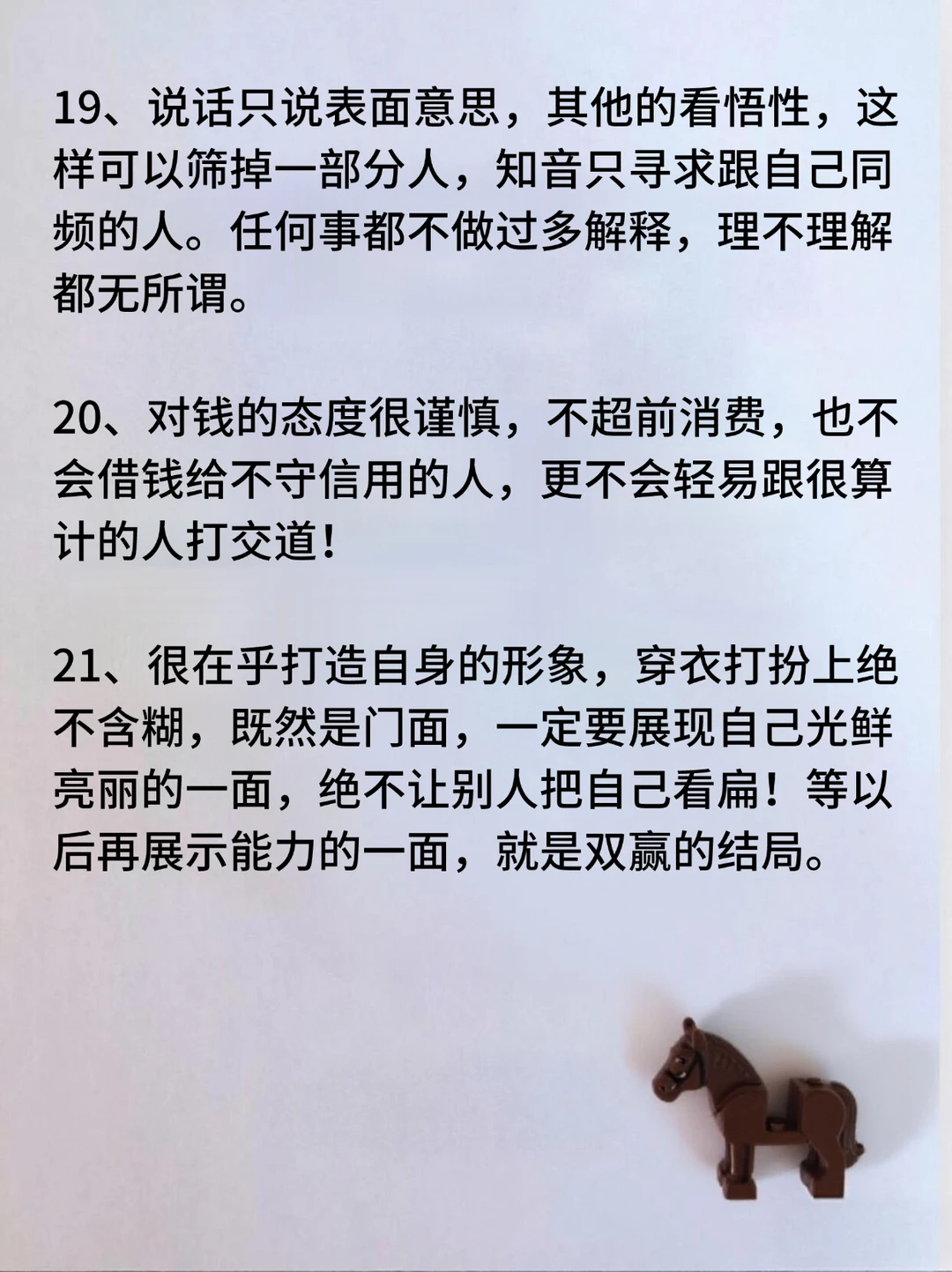 19、说话只说表面意思，其他的看悟性，这样可以筛掉一部分人，知音只寻求跟自己同频的人。任何事都不做过多解释，理不理解都无所谓。

20、对钱的态度很谨慎，不超前消费，也不会借钱给不守信用的人，更不会轻易跟很算计的人打交道！

21、很在乎打造自身的形象，穿衣打扮上绝不含糊，既然是门面，一定要展现自己光鲜亮丽的一面，绝不让别人把自己看扁！等以后再展示能力的一面，就是双赢的结局。